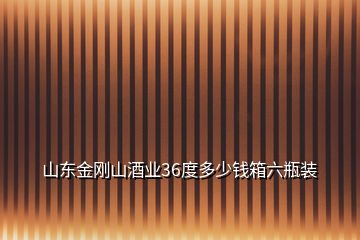 山东金刚山酒业36度多少钱箱六瓶装